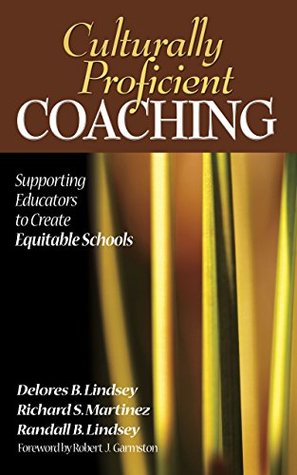 Culturally Proficient COACHING

Supporting Educators to Create Equitable Schools

Delores B. Lindsey
Richard S. Martinez
Randall B. Lindsey
Foreword by Robert J. Garmston